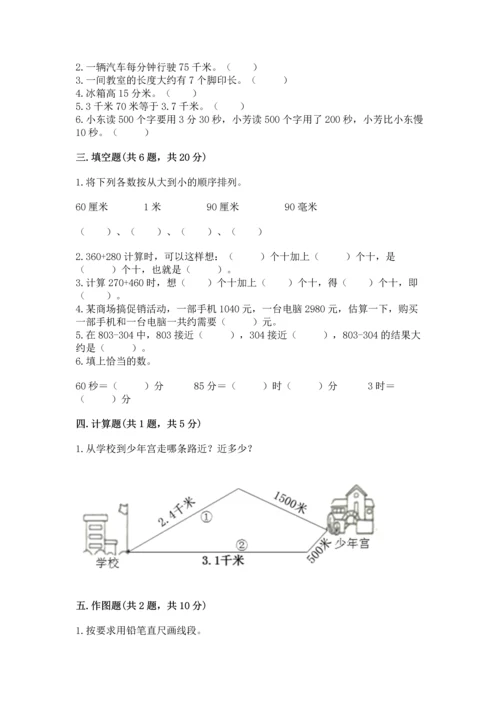 2. 一辆汽车每分钟行驶 75 千米。（　　）
3. 一间教室的长度大约有 7 个脚印长。（　　）
4. 冰箱高 15 分米。（　　）
5. 3 千米 70 米等于 3.7 千米。（　　）
6. 小东读 500 个字要用 3 分 30 秒，小芳读 500 个字用了 200 秒，小芳比小东慢 10 秒。（　　）

三. 填空题（共 6 题，共 20 分）

1. 将下列各数按从大到小的顺序排列。

60 厘米　　1 米　　90 厘米　　90 毫米

（　　）、（　　）、（　　）、（　　）

2. 360+280 计算时，可以这样想：（　　）个十加上（　　）个十，是（　　）个十，也就是（　　）。
3. 计算 270+460 时，想（　　）个十加上（　　）个十，得（　　）个十，即（　　）。
4. 某商场搞促销活动，一部手机 1040 元，一台电脑 2980 元，估算一下，购买一部手机和一台电脑一共约需要（　　）元。
5. 在 803-304 中，803 接近（　　），304 接近（　　），803-304 的结果大约是（　　）。
6. 填上恰当的数。

60 秒＝（　　）分　　85 分＝（　　）时（　　）分　　3 时＝（　　）分

四. 计算题（共 1 题，共 5 分）

1. 从学校到少年宫走哪条路近？近多少？

2.4千米
①
1500米
②
3.1千米
500米
学校
少年宫

五. 作图题（共 2 题，共 10 分）

1. 按要求用铅笔直尺画线段。